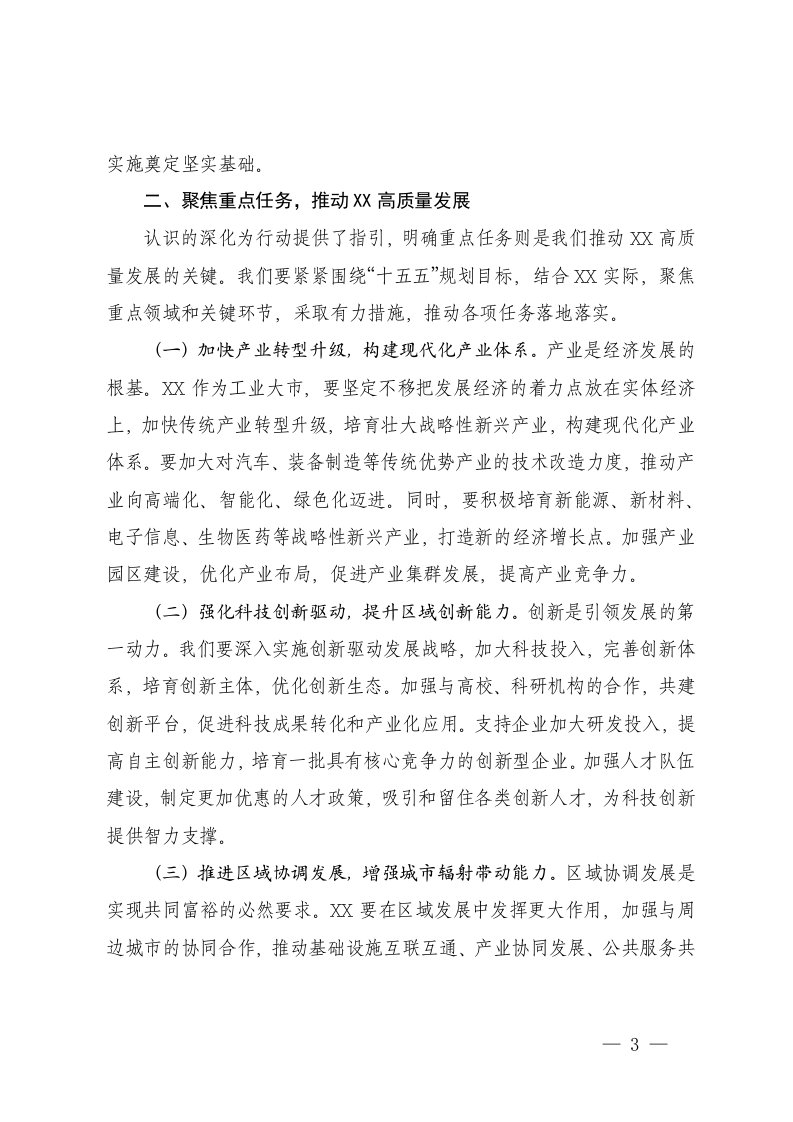 实施奠定坚实基础。

二、聚焦重点任务，推动XX高质量发展

认识的深化为行动提供了指引，明确重点任务则是我们推动XX高质量发展的关键。我们要紧紧围绕“十五五”规划目标，结合XX实际，聚焦重点领域和关键环节，采取有力措施，推动各项任务落地落实。

（一）加快产业转型升级，构建现代化产业体系。产业是经济发展的根基。XX作为工业大市，要坚定不移把发展经济的着力点放在实体经济上，加快传统产业转型升级，培育壮大战略性新兴产业，构建现代化产业体系。要加大对汽车、装备制造等传统优势产业的技术改造力度，推动产业向高端化、智能化、绿色化迈进。同时，要积极培育新能源、新材料、电子信息、生物医药等战略性新兴产业，打造新的经济增长点。加强产业园区建设，优化产业布局，促进产业集群发展，提高产业竞争力。

（二）强化科技创新驱动，提升区域创新能力。创新是引领发展的第一动力。我们要深入实施创新驱动发展战略，加大科技投入，完善创新体系，培育创新主体，优化创新生态。加强与高校、科研机构的合作，共建创新平台，促进科技成果转化和产业化应用。支持企业加大研发投入，提高自主创新能力，培育一批具有核心竞争力的创新型企业。加强人才队伍建设，制定更加优惠的人才政策，吸引和留住各类创新人才，为科技创新提供智力支撑。

（三）推进区域协调发展，增强城市辐射带动能力。区域协调发展是实现共同富裕的必然要求。XX要在区域发展中发挥更大作用，加强与周边城市的协同合作，推动基础设施互联互通、产业协同发展、公共服务共

— 3 —